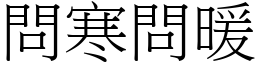 問寒問暖